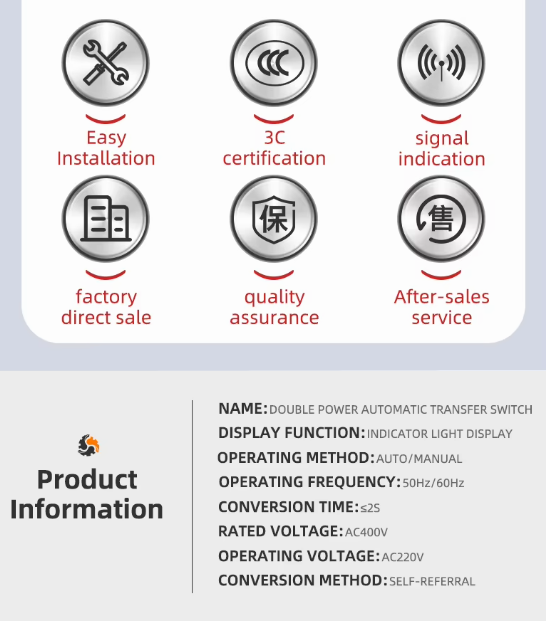 CCC

Easy Installation

3C certification

signal indication

保

售

factory direct sale

quality assurance

After-sales service

Product Information

NAME: DOUBLE POWER AUTOMATIC TRANSFER SWITCH
DISPLAY FUNCTION: INDICATOR LIGHT DISPLAY
OPERATING METHOD: AUTO/MANUAL
OPERATING FREQUENCY: 50Hz/60Hz
CONVERSION TIME: ≤2S
RATED VOLTAGE: AC400V
OPERATING VOLTAGE: AC220V
CONVERSION METHOD: SELF-REFERRAL